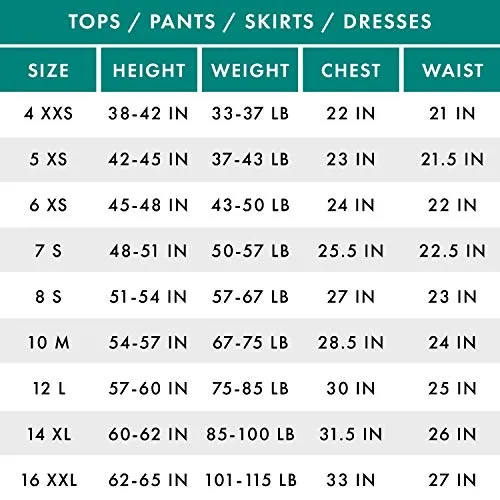 TOPS / PANTS / SKIRTS / DRESSES

| SIZE | HEIGHT | WEIGHT | CHEST | WAIST |
|---|---|---|---|---|
| 4 XXS | 38-42 IN | 33-37 LB | 22 IN | 21 IN |
| 5 XS | 42-45 IN | 37-43 LB | 23 IN | 21.5 IN |
| 6 XS | 45-48 IN | 43-50 LB | 24 IN | 22 IN |
| 7 S | 48-51 IN | 50-57 LB | 25.5 IN | 22.5 IN |
| 8 S | 51-54 IN | 57-67 LB | 27 IN | 23 IN |
| 10 M | 54-57 IN | 67-75 LB | 28.5 IN | 24 IN |
| 12 L | 57-60 IN | 75-85 LB | 30 IN | 25 IN |
| 14 XL | 60-62 IN | 85-100 LB | 31.5 IN | 26 IN |
| 16 XXL | 62-65 IN | 101-115 LB | 33 IN | 27 IN |